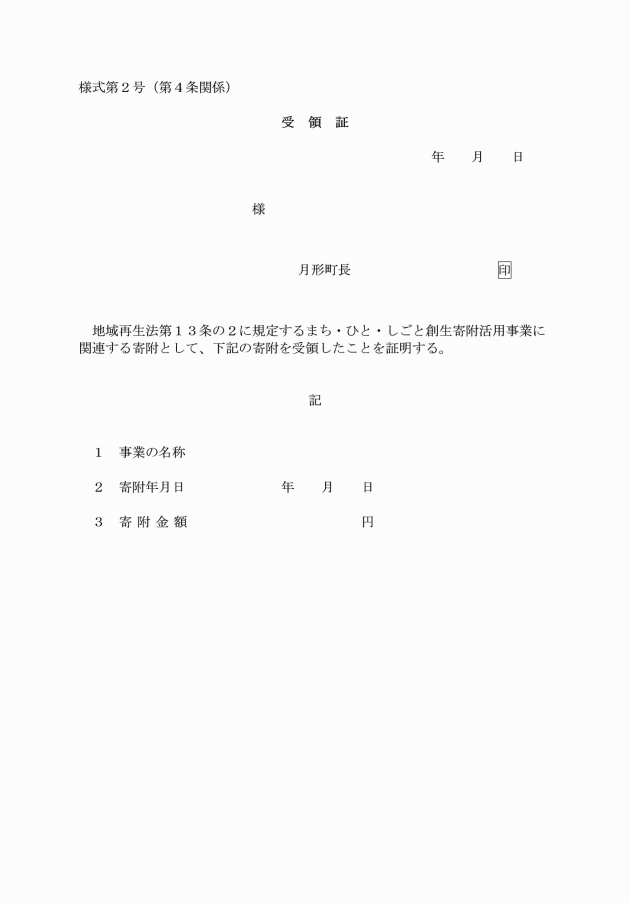 様式第２号（第４条関係）

受　領　証

年　　月　　日

様

月形町長　　　　　　　　　印

地域再生法第１３条の２に規定するまち・ひと・しごと創生寄附活用事業に関連する寄附として、下記の寄附を受領したことを証明する。

記

１　事業の名称

２　寄附年月日　　　　　　年　　月　　日

３　寄 附 金 額　　　　　　　　　　円